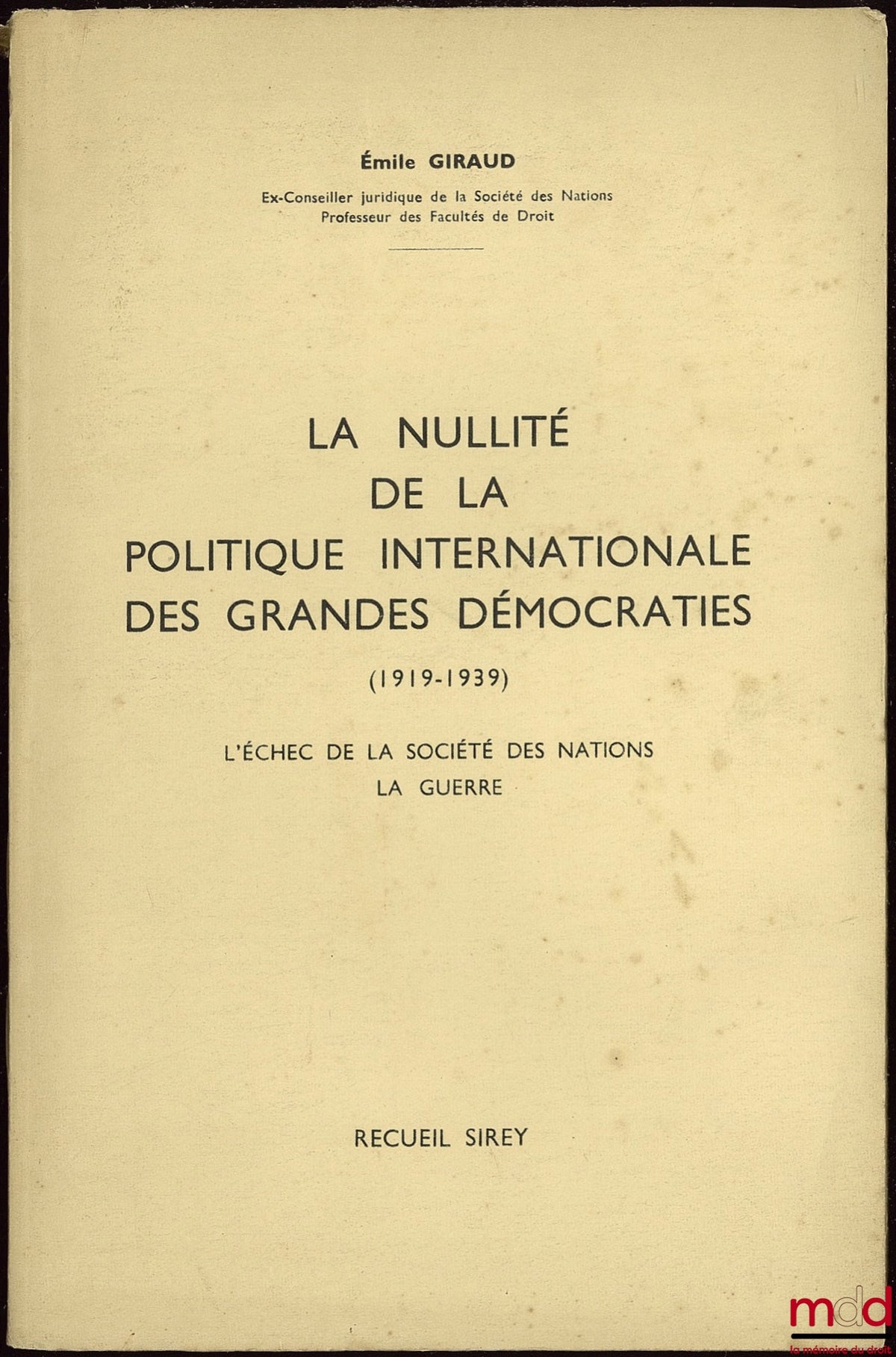 Émile GIRAUD

Ex-Conseiller juridique de la Société des Nations
Professeur des Facultés de Droit

LA NULLITÉ
DE LA
POLITIQUE INTERNATIONALE
DES GRANDES DÉMOCRATIES

(1919-1939)

L'ÉCHEC DE LA SOCIÉTÉ DES NATIONS
LA GUERRE

RECUEIL SIREY

mdd
la mémoire du droit